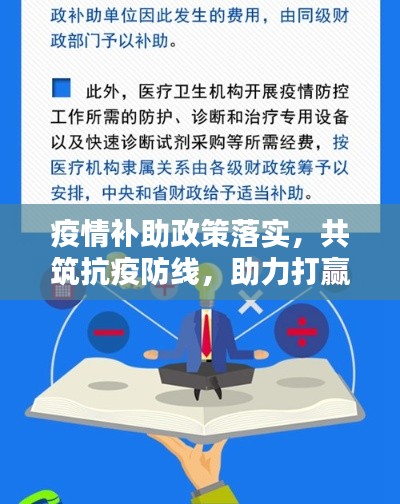 政补助单位因此发生的费用，由同级财政部门予以补助。

此外，医疗卫生机构开展疫情防控工作所需的防护、诊断和治疗专用设备以及快速诊断试剂采购等所需经费，按医疗机构隶属关系由各级财政统筹予以安排，中央和省财政给予适当补助。

疫情补助政策落实，共筑抗疫防线，助力打赢